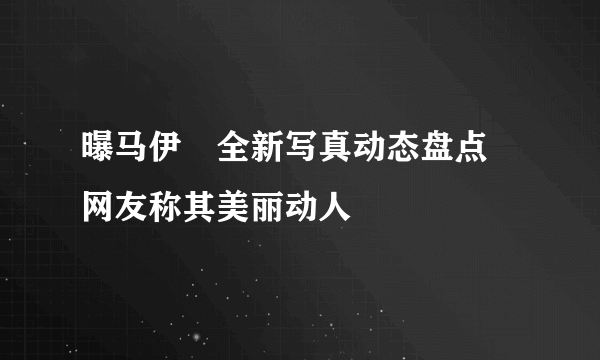 曝马伊　全新写真动态盘点
网友称其美丽动人